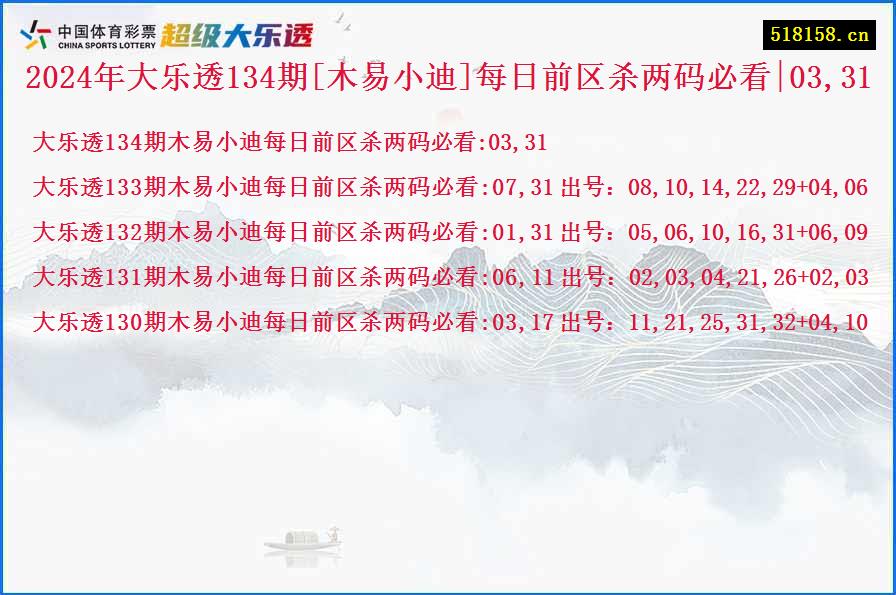 中国体育彩票 CHINA SPORTS LOTTERY 超级大乐透

518158.cn

2024年大乐透134期[木易小迪]每日前区杀两码必看|03,31

大乐透134期木易小迪每日前区杀两码必看:03,31

大乐透133期木易小迪每日前区杀两码必看:07,31 出号：08,10,14,22,29+04,06

大乐透132期木易小迪每日前区杀两码必看:01,31 出号：05,06,10,16,31+06,09

大乐透131期木易小迪每日前区杀两码必看:06,11 出号：02,03,04,21,26+02,03

大乐透130期木易小迪每日前区杀两码必看:03,17 出号：11,21,25,31,32+04,10